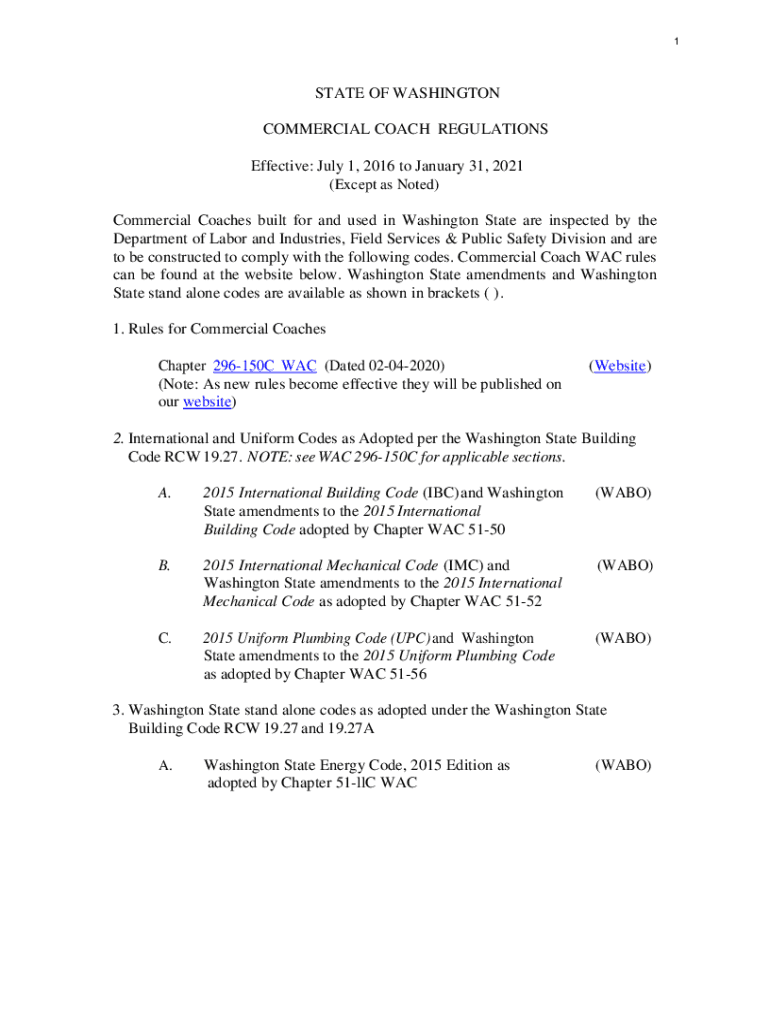 1

STATE OF WASHINGTON

COMMERCIAL COACH REGULATIONS

Effective: July 1, 2016 to January 31, 2021
(Except as Noted)

Commercial Coaches built for and used in Washington State are inspected by the Department of Labor and Industries, Field Services & Public Safety Division and are to be constructed to comply with the following codes. Commercial Coach WAC rules can be found at the website below. Washington State amendments and Washington State stand alone codes are available as shown in brackets ( ).

1. Rules for Commercial Coaches

Chapter 296-150C WAC (Dated 02-04-2020) (Website)
(Note: As new rules become effective they will be published on our website)

2. International and Uniform Codes as Adopted per the Washington State Building Code RCW 19.27. NOTE: see WAC 296-150C for applicable sections.

A. 2015 International Building Code (IBC) and Washington State amendments to the 2015 International Building Code adopted by Chapter WAC 51-50 (WABO)

B. 2015 International Mechanical Code (IMC) and Washington State amendments to the 2015 International Mechanical Code as adopted by Chapter WAC 51-52 (WABO)

C. 2015 Uniform Plumbing Code (UPC) and Washington State amendments to the 2015 Uniform Plumbing Code as adopted by Chapter WAC 51-56 (WABO)

3. Washington State stand alone codes as adopted under the Washington State Building Code RCW 19.27 and 19.27A

A. Washington State Energy Code, 2015 Edition as adopted by Chapter 51-llC WAC (WABO)